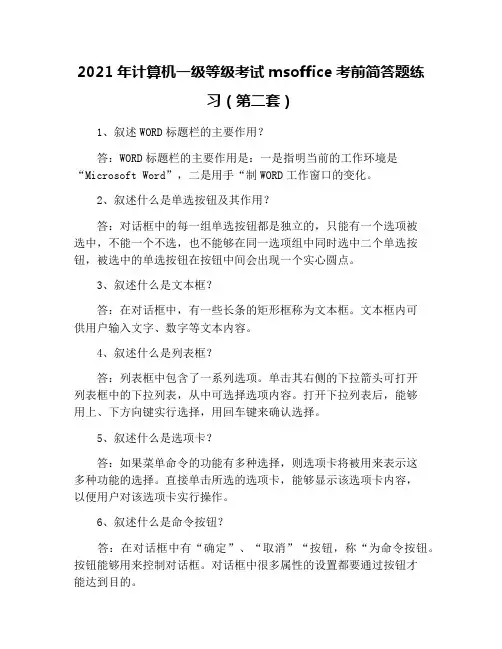 2021 年计算机一级等级考试 msoffice 考前简答题练习（第二套）

1、叙述 WORD 标题栏的主要作用？

答：WORD 标题栏的主要作用是：一是指明当前的工作环境是“Microsoft Word”，二是用手“制 WORD 工作窗口的变化。

2、叙述什么是单选按钮及其作用？

答：对话框中的每一组单选按钮都是独立的，只能有一个选项被选中，不能一个不选，也不能够在同一选项组中同时选中二个单选按钮，被选中的单选按钮在按钮中间会出现一个实心圆点。

3、叙述什么是文本框？

答：在对话框中，有一些长条的矩形框称为文本框。文本框内可供用户输入文字、数字等文本内容。

4、叙述什么是列表框？

答：列表框中包含了一系列选项。单击其右侧的下拉箭头可打开列表框中的下拉列表，从中可选择选项内容。打开下拉列表后，能够用上、下方向键实行选择，用回车键来确认选择。

5、叙述什么是选项卡？

答：如果菜单命令的功能有多种选择，则选项卡将被用来表示这多种功能的选择。直接单击所选的选项卡，能够显示该选项卡内容，以便用户对该选项卡实行操作。

6、叙述什么是命令按钮？

答：在对话框中有“确定”、“取消”“按钮，称“为命令按钮。按钮能够用来控制对话框。对话框中很多属性的设置都要通过按钮才能达到目的。